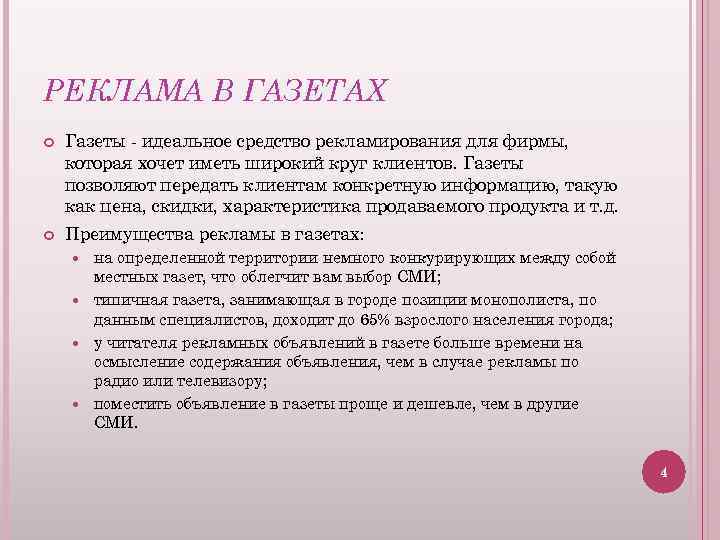 РЕКЛАМА В ГАЗЕТАХ

Газеты - идеальное средство рекламирования для фирмы, которая хочет иметь широкий круг клиентов. Газеты позволяют передать клиентам конкретную информацию, такую как цена, скидки, характеристика продаваемого продукта и т.д.

Преимущества рекламы в газетах:

на определенной территории немного конкурирующих между собой местных газет, что облегчит вам выбор СМИ;

типичная газета, занимающая в городе позиции монополиста, по данным специалистов, доходит до 65% взрослого населения города;

у читателя рекламных объявлений в газете больше времени на осмысление содержания объявления, чем в случае рекламы по радио или телевизору;

поместить объявление в газеты проще и дешевле, чем в другие СМИ.

4